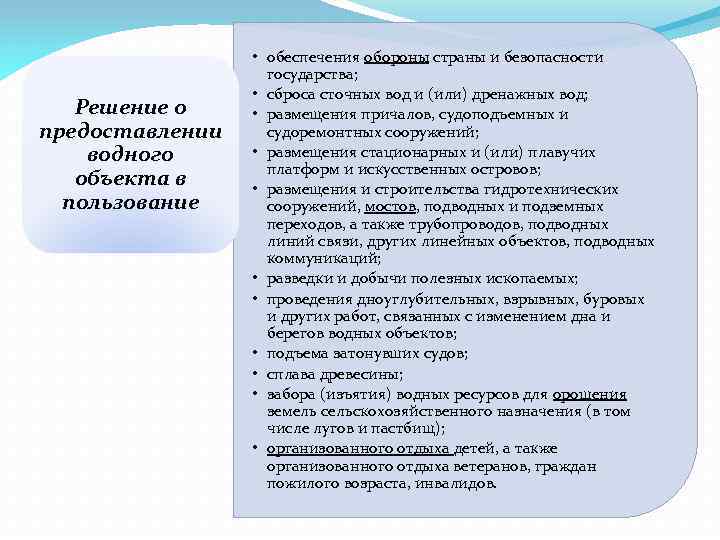 Решение о предоставлении водного объекта в пользование

• обеспечения обороны страны и безопасности государства;
• сброса сточных вод и (или) дренажных вод;
• размещения причалов, судоподъемных и судоремонтных сооружений;
• размещения стационарных и (или) плавучих платформ и искусственных островов;
• размещения и строительства гидротехнических сооружений, мостов, подводных и подземных переходов, а также трубопроводов, подводных линий связи, других линейных объектов, подводных коммуникаций;
• разведки и добычи полезных ископаемых;
• проведения дноуглубительных, взрывных, буровых и других работ, связанных с изменением дна и берегов водных объектов;
• подъема затонувших судов;
• сплава древесины;
• забора (изъятия) водных ресурсов для орошения земель сельскохозяйственного назначения (в том числе лугов и пастбищ);
• организованного отдыха детей, а также организованного отдыха ветеранов, граждан пожилого возраста, инвалидов.